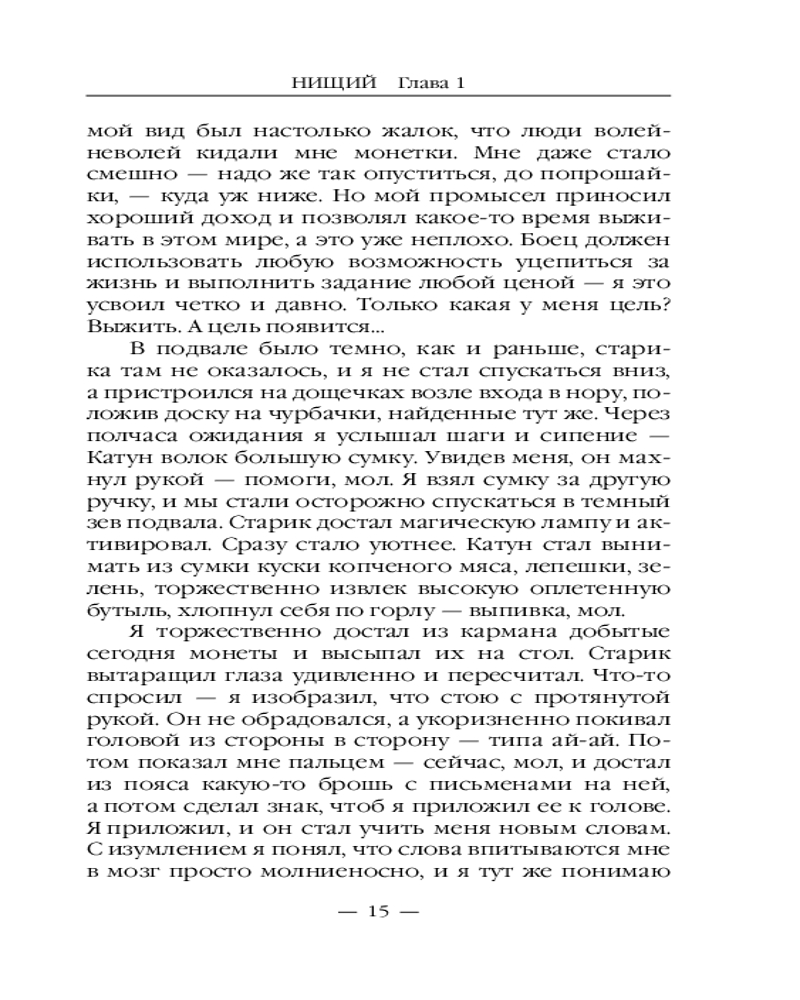 НИЩИЙ Глава 1

мой вид был настолько жалок, что люди волей-неволей кидали мне монетки. Мне даже стало смешно — надо же так опуститься, до попрошайки, — куда уж ниже. Но мой промысел приносил хороший доход и позволял какое-то время выживать в этом мире, а это уже неплохо. Боец должен использовать любую возможность уцепиться за жизнь и выполнить задание любой ценой — я это усвоил четко и давно. Только какая у меня цель? Выжить. А цель появится...

В подвале было темно, как и раньше, старика там не оказалось, и я не стал спускаться вниз, а пристроился на дощечках возле входа в нору, положив доску на чурбачки, найденные тут же. Через полчаса ожидания я услышал шаги и сипение — Катун волок большую сумку. Увидев меня, он махнул рукой — помоги, мол. Я взял сумку за другую ручку, и мы стали осторожно спускаться в темный зев подвала. Старик достал магическую лампу и активировал. Сразу стало уютнее. Катун стал вынимать из сумки куски копченого мяса, лепешки, зелень, торжественно извлек высокую оплетенную бутыль, хлопнул себя по горлу — выпивка, мол.

Я торжественно достал из кармана добытые сегодня монеты и высыпал их на стол. Старик вытаращил глаза удивленно и пересчитал. Что-то спросил — я изобразил, что стою с протянутой рукой. Он не обрадовался, а укоризненно покивал головой из стороны в сторону — типа ай-ай. Потом показал мне пальцем — сейчас, мол, и достал из пояса какую-то брошь с письменами на ней, а потом сделал знак, чтоб я приложил ее к голове. Я приложил, и он стал учить меня новым словам. С изумлением я понял, что слова впитываются мне в мозг просто молниеносно, и я тут же понимаю

— 15 —